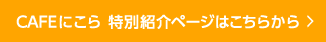 CAFEにこら 特別紹介ページはこちらから >